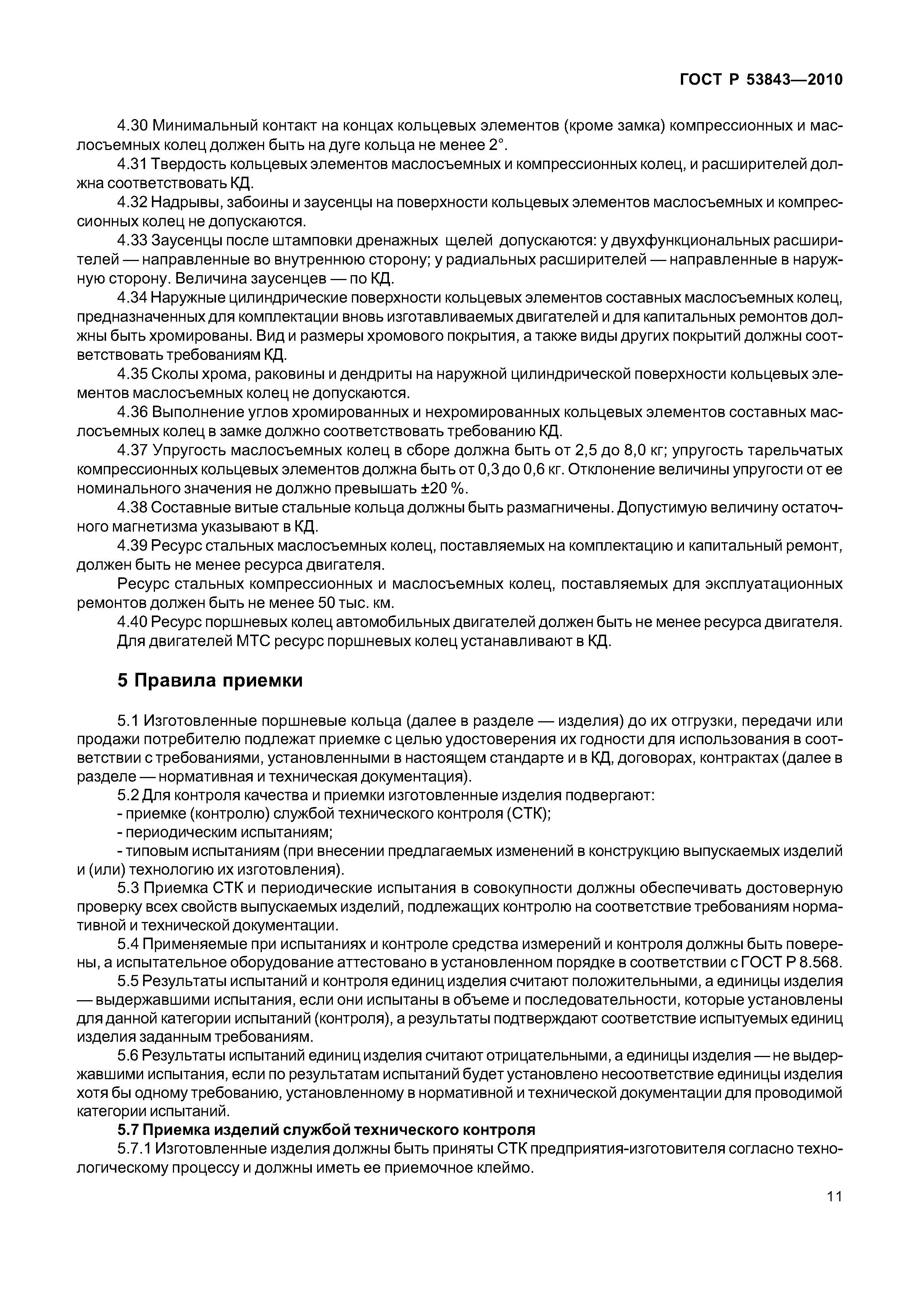 ГОСТ Р 53843—2010

4.30 Минимальный контакт на концах кольцевых элементов (кроме замка) компрессионных и маслосъемных колец должен быть на дуге кольца не менее 2°.

4.31 Твердость кольцевых элементов маслосъемных и компрессионных колец, и расширителей должна соответствовать КД.

4.32 Надрывы, забоины и заусенцы на поверхности кольцевых элементов маслосъемных и компрессионных колец не допускаются.

4.33 Заусенцы после штамповки дренажных щелей допускаются: у двухфункциональных расширителей — направленные во внутреннюю сторону; у радиальных расширителей — направленные в наружную сторону. Величина заусенцев — по КД.

4.34 Наружные цилиндрические поверхности кольцевых элементов составных маслосъемных колец, предназначенных для комплектации вновь изготавливаемых двигателей и для капитальных ремонтов должны быть хромированы. Вид и размеры хромового покрытия, а также виды других покрытий должны соответствовать требованиям КД.

4.35 Сколы хрома, раковины и дендриты на наружной цилиндрической поверхности кольцевых элементов маслосъемных колец не допускаются.

4.36 Выполнение углов хромированных и нехромированных кольцевых элементов составных маслосъемных колец в замке должно соответствовать требованию КД.

4.37 Упругость маслосъемных колец в сборе должна быть от 2,5 до 8,0 кг; упругость тарельчатых компрессионных кольцевых элементов должна быть от 0,3 до 0,6 кг. Отклонение величины упругости от ее номинального значения не должно превышать ±20 %.

4.38 Составные витые стальные кольца должны быть размагничены. Допустимую величину остаточного магнетизма указывают в КД.

4.39 Ресурс стальных маслосъемных колец, поставляемых на комплектацию и капитальный ремонт, должен быть не менее ресурса двигателя.

Ресурс стальных компрессионных и маслосъемных колец, поставляемых для эксплуатационных ремонтов должен быть не менее 50 тыс. км.

4.40 Ресурс поршневых колец автомобильных двигателей должен быть не менее ресурса двигателя. Для двигателей МТС ресурс поршневых колец устанавливают в КД.

5 Правила приемки

5.1 Изготовленные поршневые кольца (далее в разделе — изделия) до их отгрузки, передачи или продажи потребителю подлежат приемке с целью удостоверения их годности для использования в соответствии с требованиями, установленными в настоящем стандарте и в КД, договорах, контрактах (далее в разделе — нормативная и техническая документация).

5.2 Для контроля качества и приемки изготовленные изделия подвергают:

- приемке (контролю) службой технического контроля (СТК);

- периодическим испытаниям;

- типовым испытаниям (при внесении предлагаемых изменений в конструкцию выпускаемых изделий и (или) технологию их изготовления).

5.3 Приемка СТК и периодические испытания в совокупности должны обеспечивать достоверную проверку всех свойств выпускаемых изделий, подлежащих контролю на соответствие требованиям нормативной и технической документации.

5.4 Применяемые при испытаниях и контроле средства измерений и контроля должны быть поверены, а испытательное оборудование аттестовано в установленном порядке в соответствии с ГОСТ Р 8.568.

5.5 Результаты испытаний и контроля единиц изделия считают положительными, а единицы изделия — выдержавшими испытания, если они испытаны в объеме и последовательности, которые установлены для данной категории испытаний (контроля), а результаты подтверждают соответствие испытуемых единиц изделия заданным требованиям.

5.6 Результаты испытаний единиц изделия считают отрицательными, а единицы изделия — не выдержавшими испытания, если по результатам испытаний будет установлено несоответствие единицы изделия хотя бы одному требованию, установленному в нормативной и технической документации для проводимой категории испытаний.

5.7 Приемка изделий службой технического контроля

5.7.1 Изготовленные изделия должны быть приняты СТК предприятия-изготовителя согласно технологическому процессу и должны иметь ее приемочное клеймо.

11